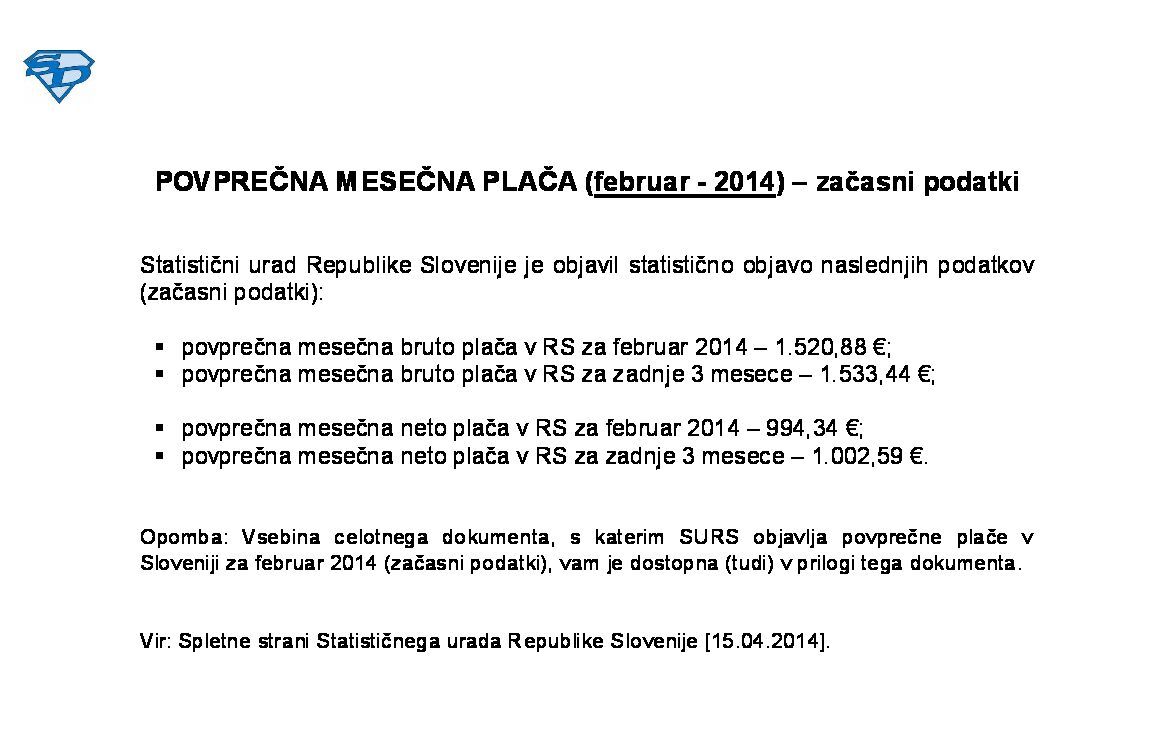 SD

POVPREČNA MESEČNA PLAČA (februar - 2014) – začasni podatki

Statistični urad Republike Slovenije je objavil statistično objavo naslednjih podatkov (začasni podatki):

▪ povprečna mesečna bruto plača v RS za februar 2014 – 1.520,88 €;
▪ povprečna mesečna bruto plača v RS za zadnje 3 mesece – 1.533,44 €;

▪ povprečna mesečna neto plača v RS za februar 2014 – 994,34 €;
▪ povprečna mesečna neto plača v RS za zadnje 3 mesece – 1.002,59 €.

Opomba: Vsebina celotnega dokumenta, s katerim SURS objavlja povprečne plače v Sloveniji za februar 2014 (začasni podatki), vam je dostopna (tudi) v prilogi tega dokumenta.

Vir: Spletne strani Statističnega urada Republike Slovenije [15.04.2014].